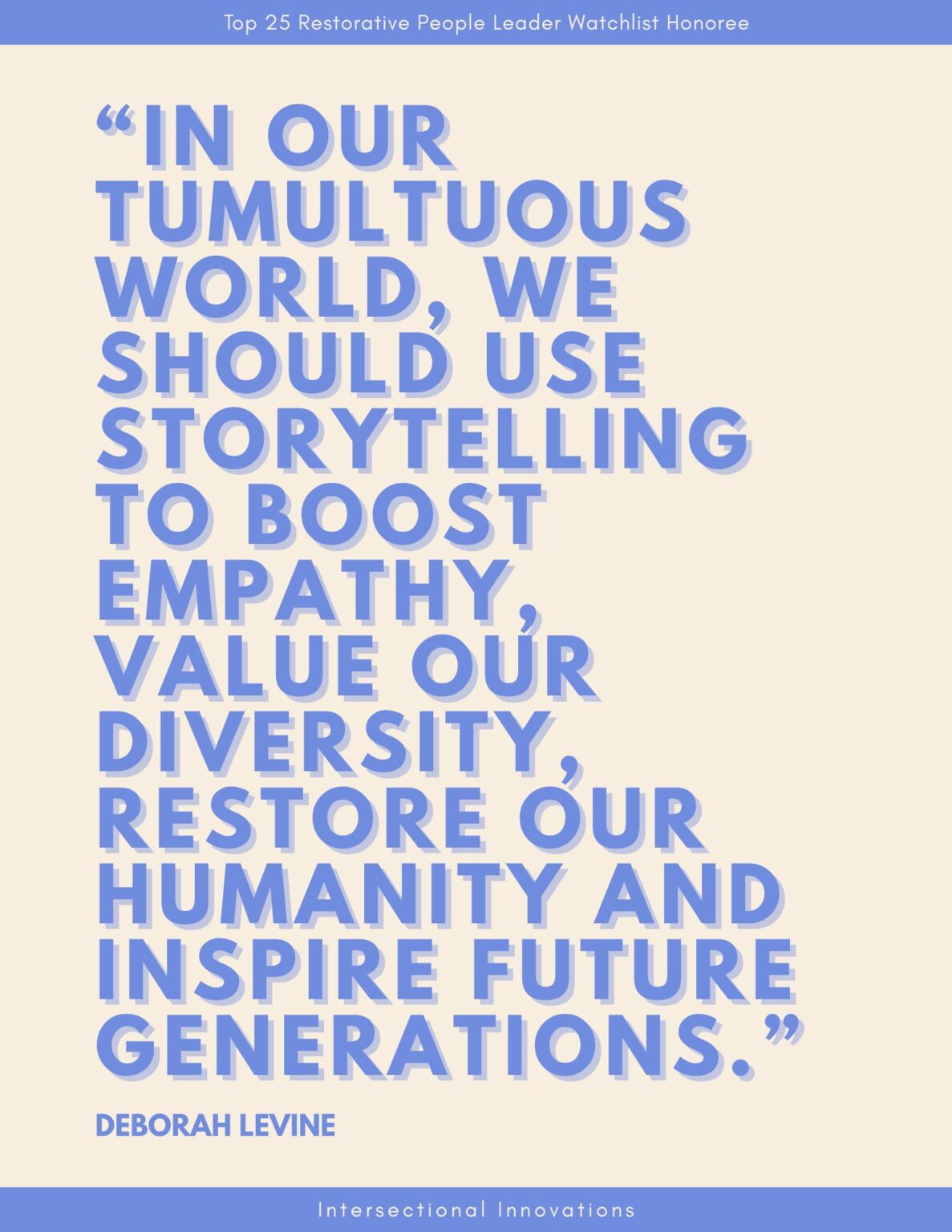 Top 25 Restorative People Leader Watchlist Honoree

“IN OUR TUMULTUOUS WORLD, WE SHOULD USE STORYTELLING TO BOOST EMPATHY, VALUE OUR DIVERSITY, RESTORE OUR HUMANITY AND INSPIRE FUTURE GENERATIONS.”

DEBORAH LEVINE

Intersectional Innovations